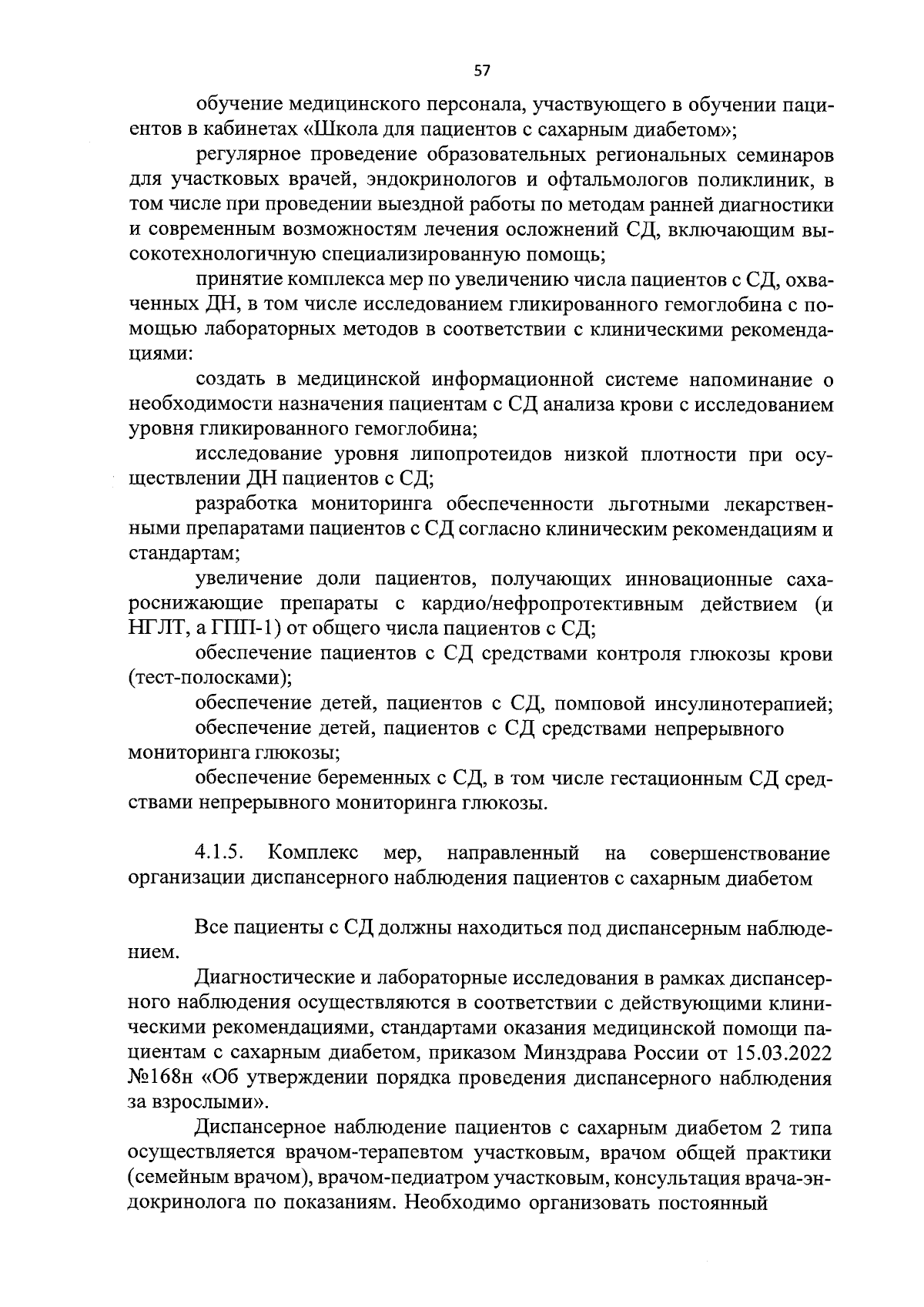 57

обучение медицинского персонала, участвующего в обучении пациентов в кабинетах «Школа для пациентов с сахарным диабетом»;

регулярное проведение образовательных региональных семинаров для участковых врачей, эндокринологов и офтальмологов поликлиник, в том числе при проведении выездной работы по методам ранней диагностики и современным возможностям лечения осложнений СД, включающим высокотехнологичную специализированную помощь;

принятие комплекса мер по увеличению числа пациентов с СД, охваченных ДН, в том числе исследованием гликированного гемоглобина с помощью лабораторных методов в соответствии с клиническими рекомендациями:

создать в медицинской информационной системе напоминание о необходимости назначения пациентам с СД анализа крови с исследованием уровня гликированного гемоглобина;

исследование уровня липопротеидов низкой плотности при осуществлении ДН пациентов с СД;

разработка мониторинга обеспеченности льготными лекарственными препаратами пациентов с СД согласно клиническим рекомендациям и стандартам;

увеличение доли пациентов, получающих инновационные сахароснижающие препараты с кардио/нефропротективным действием (и НГЛТ, а ГПП-1) от общего числа пациентов с СД;

обеспечение пациентов с СД средствами контроля глюкозы крови (тест-полосками);

обеспечение детей, пациентов с СД, помповой инсулинотерапией;

обеспечение детей, пациентов с СД средствами непрерывного мониторинга глюкозы;

обеспечение беременных с СД, в том числе гестационным СД средствами непрерывного мониторинга глюкозы.

4.1.5. Комплекс мер, направленный на совершенствование организации диспансерного наблюдения пациентов с сахарным диабетом

Все пациенты с СД должны находиться под диспансерным наблюдением.

Диагностические и лабораторные исследования в рамках диспансерного наблюдения осуществляются в соответствии с действующими клиническими рекомендациями, стандартами оказания медицинской помощи пациентам с сахарным диабетом, приказом Минздрава России от 15.03.2022 №168н «Об утверждении порядка проведения диспансерного наблюдения за взрослыми».

Диспансерное наблюдение пациентов с сахарным диабетом 2 типа осуществляется врачом-терапевтом участковым, врачом общей практики (семейным врачом), врачом-педиатром участковым, консультация врача-эндокринолога по показаниям. Необходимо организовать постоянный